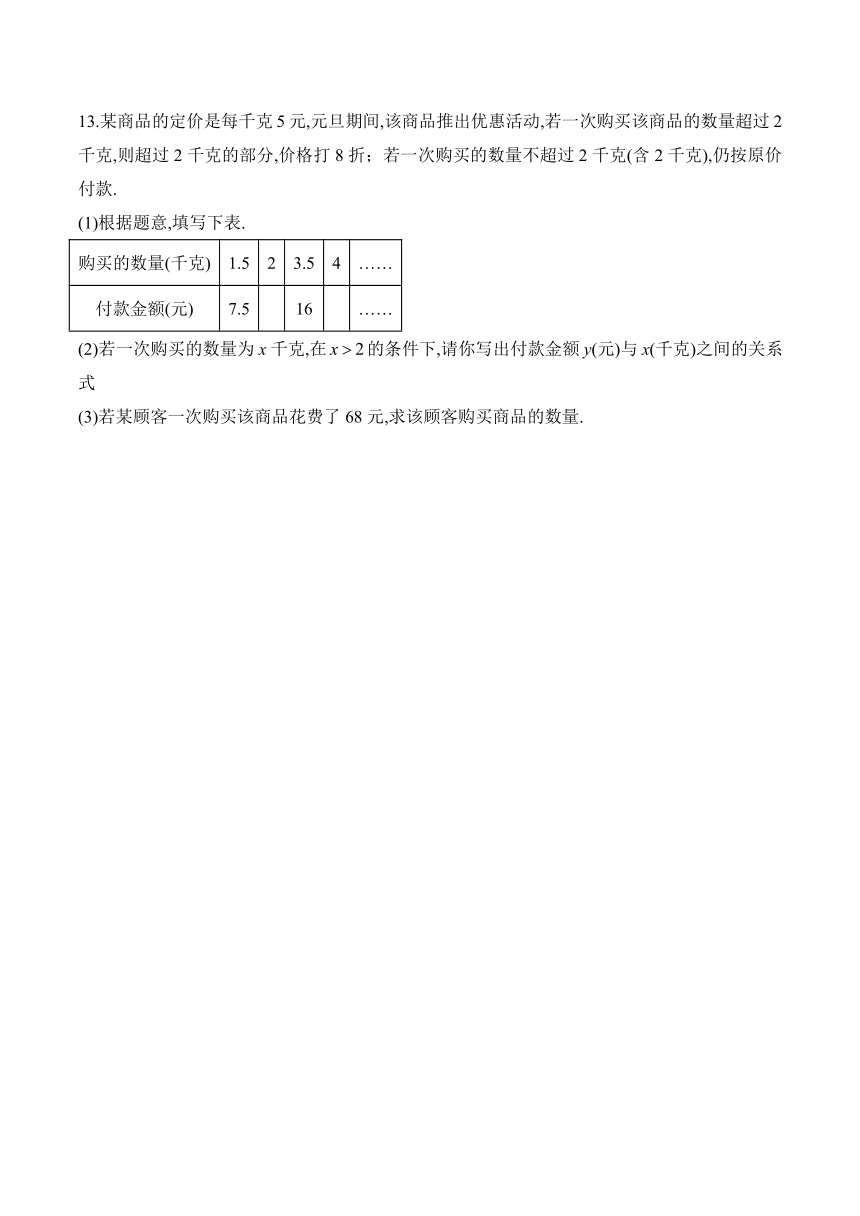 13.某商品的定价是每千克 5 元,元旦期间,该商品推出优惠活动,若一次购买该商品的数量超过 2 千克,则超过 2 千克的部分,价格打 8 折；若一次购买的数量不超过 2 千克(含 2 千克),仍按原价付款.

(1)根据题意,填写下表.

| 购买的数量(千克) | 1.5 | 2 | 3.5 | 4 | …… |
|---|---|---|---|---|---|
| 付款金额(元) | 7.5 |  | 16 |  | …… |

(2)若一次购买的数量为 $x$ 千克,在 $x>2$ 的条件下,请你写出付款金额 $y$(元)与 $x$(千克)之间的关系式

(3)若某顾客一次购买该商品花费了 68 元,求该顾客购买商品的数量.